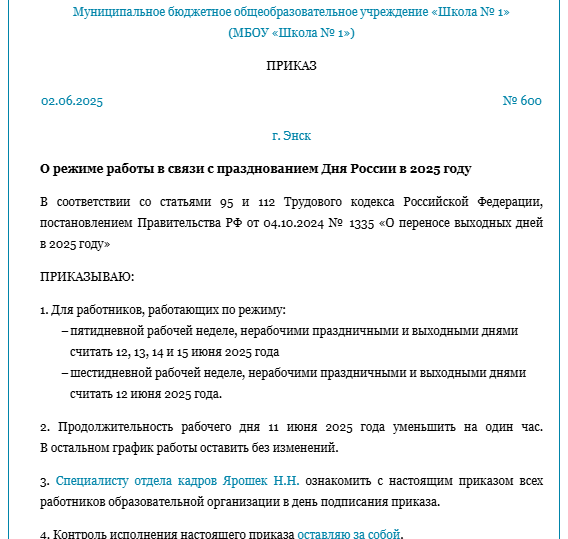 Муниципальное бюджетное общеобразовательное учреждение «Школа № 1»
(МБОУ «Школа № 1»)

ПРИКАЗ

02.06.2025

№ 600

г. Энск

О режиме работы в связи с празднованием Дня России в 2025 году

В соответствии со статьями 95 и 112 Трудового кодекса Российской Федерации, постановлением Правительства РФ от 04.10.2024 № 1335 «О переносе выходных дней в 2025 году»

ПРИКАЗЫВАЮ:

1. Для работников, работающих по режиму:
– пятидневной рабочей неделе, нерабочими праздничными и выходными днями считать 12, 13, 14 и 15 июня 2025 года
– шестидневной рабочей неделе, нерабочими праздничными и выходными днями считать 12 июня 2025 года.

2. Продолжительность рабочего дня 11 июня 2025 года уменьшить на один час. В остальном график работы оставить без изменений.

3. Специалисту отдела кадров Ярошек Н.Н. ознакомить с настоящим приказом всех работников образовательной организации в день подписания приказа.

4. Контроль исполнения настоящего приказа оставляю за собой.